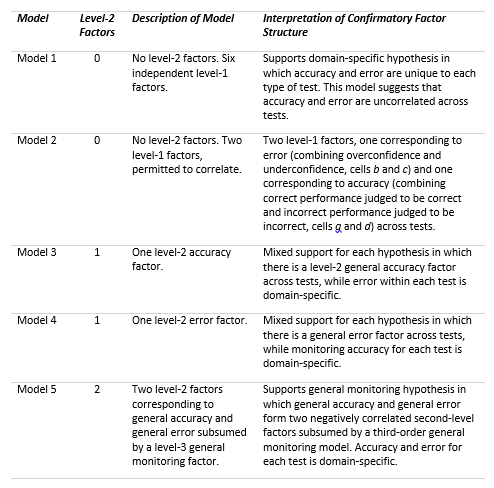 | Model | Level-2 Factors | Description of Model | Interpretation of Confirmatory Factor Structure |
|---|---|---|---|
| Model 1 | 0 | No level-2 factors. Six independent level-1 factors. | Supports domain-specific hypothesis in which accuracy and error are unique to each type of test. This model suggests that accuracy and error are uncorrelated across tests. |
| Model 2 | 0 | No level-2 factors. Two level-1 factors, permitted to correlate. | Two level-1 factors, one corresponding to error (combining overconfidence and underconfidence, cells b and c) and one corresponding to accuracy (combining correct performance judged to be correct and incorrect performance judged to be incorrect, cells a and d) across tests. |
| Model 3 | 1 | One level-2 accuracy factor. | Mixed support for each hypothesis in which there is a level-2 general accuracy factor across tests, while error within each test is domain-specific. |
| Model 4 | 1 | One level-2 error factor. | Mixed support for each hypothesis in which there is a general error factor across tests, while monitoring accuracy for each test is domain-specific. |
| Model 5 | 2 | Two level-2 factors corresponding to general accuracy and general error subsumed by a level-3 general monitoring factor. | Supports general monitoring hypothesis in which general accuracy and general error form two negatively correlated second-level factors subsumed by a third-order general monitoring model. Accuracy and error for each test is domain-specific. |